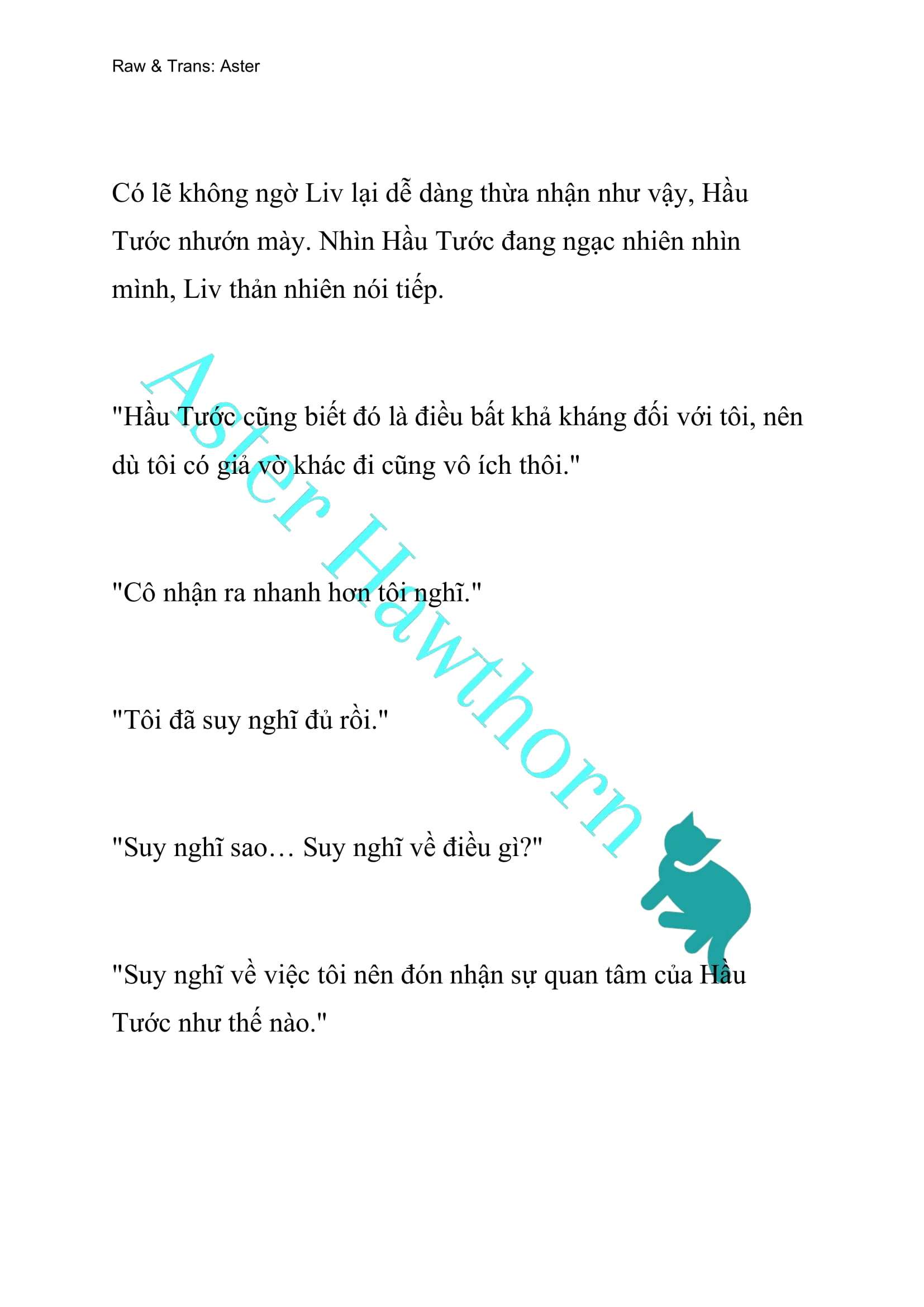 Raw & Trans: Aster

Có lẽ không ngờ Liv lại dễ dàng thừa nhận như vậy, Hầu Tước nhướn mày. Nhìn Hầu Tước đang ngạc nhiên nhìn mình, Liv thản nhiên nói tiếp.

"Hầu Tước cũng biết đó là điều bất khả kháng đối với tôi, nên dù tôi có giả vờ khác đi cũng vô ích thôi."

"Cô nhận ra nhanh hơn tôi nghĩ."

"Tôi đã suy nghĩ đủ rồi."

"Suy nghĩ sao… Suy nghĩ về điều gì?"

"Suy nghĩ về việc tôi nên đón nhận sự quan tâm của Hầu Tước như thế nào."

Aster Hawthorn